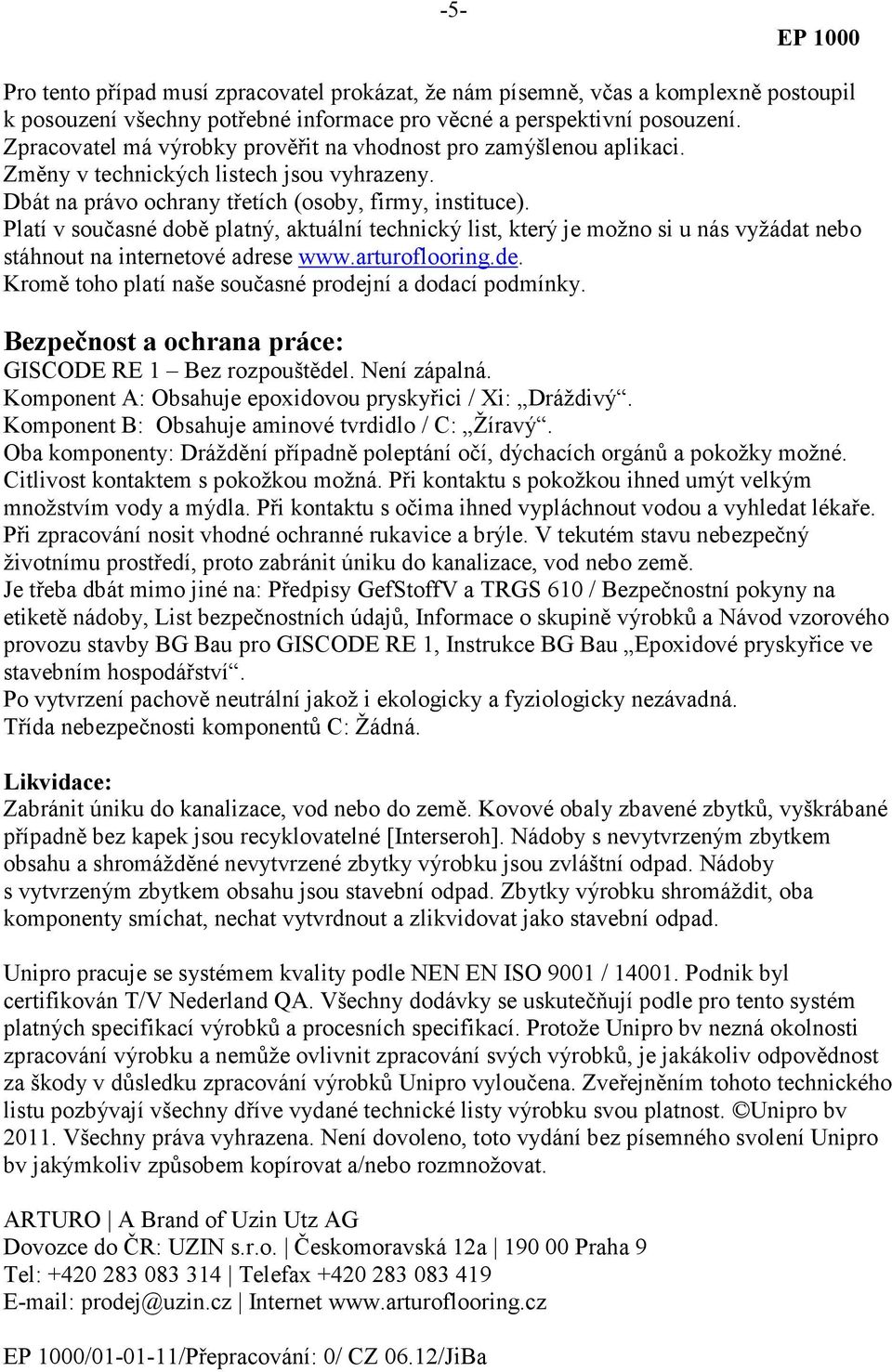 -5-

EP 1000

Pro tento případ musí zpracovatel prokázat, že nám písemně, včas a komplexně postoupil k posouzení všechny potřebné informace pro věcné a perspektivní posouzení.
Zpracovatel má výrobky prověřit na vhodnost pro zamýšlenou aplikaci.
Změny v technických listech jsou vyhrazeny.
Dbát na právo ochrany třetích (osoby, firmy, instituce).
Platí v současné době platný, aktuální technický list, který je možno si u nás vyžádat nebo stáhnout na internetové adrese www.arturoflooring.de.
Kromě toho platí naše současné prodejní a dodací podmínky.

Bezpečnost a ochrana práce:
GISCODE RE 1 – Bez rozpouštědel. Není zápalná.
Komponent A: Obsahuje epoxidovou pryskyřici / Xi: „Dráždivý“.
Komponent B: Obsahuje aminové tvrdidlo / C: „Žíravý“.
Oba komponenty: Dráždění případně poleptání očí, dýchacích orgánů a pokožky možné. Citlivost kontaktem s pokožkou možná. Při kontaktu s pokožkou ihned umýt velkým množstvím vody a mýdla. Při kontaktu s očima ihned vypláchnout vodou a vyhledat lékaře. Při zpracování nosit vhodné ochranné rukavice a brýle. V tekutém stavu nebezpečný životnímu prostředí, proto zabránit úniku do kanalizace, vod nebo země.
Je třeba dbát mimo jiné na: Předpisy GefStoffV a TRGS 610 / Bezpečnostní pokyny na etiketě nádoby, List bezpečnostních údajů, Informace o skupině výrobků a Návod vzorového provozu stavby BG Bau pro GISCODE RE 1, Instrukce BG Bau „Epoxidové pryskyřice ve stavebním hospodářství“.
Po vytvrzení pachově neutrální jakož i ekologicky a fyziologicky nezávadná.
Třída nebezpečnosti komponentů C: Žádná.

Likvidace:
Zabránit úniku do kanalizace, vod nebo do země. Kovové obaly zbavené zbytků, vyškrábané případně bez kapek jsou recyklovatelné [Interseroh]. Nádoby s nevytvrzeným zbytkem obsahu a shromážděné nevytvrzené zbytky výrobku jsou zvláštní odpad. Nádoby s vytvrzeným zbytkem obsahu jsou stavební odpad. Zbytky výrobku shromáždit, oba komponenty smíchat, nechat vytvrdnout a zlikvidovat jako stavební odpad.

Unipro pracuje se systémem kvality podle NEN EN ISO 9001 / 14001. Podnik byl certifikován T/V Nederland QA. Všechny dodávky se uskutečňují podle pro tento systém platných specifikací výrobků a procesních specifikací. Protože Unipro bv nezná okolnosti zpracování výrobku a nemůže ovlivnit zpracování svých výrobků, je jakákoliv odpovědnost za škody v důsledku zpracování výrobků Unipro vyloučena. Zveřejněním tohoto technického listu pozbývají všechny dříve vydané technické listy výrobku svou platnost. ©Unipro bv 2011. Všechny práva vyhrazena. Není dovoleno, toto vydání bez písemného svolení Unipro bv jakýmkoliv způsobem kopírovat a/nebo rozmnožovat.

ARTURO | A Brand of Uzin Utz AG
Dovozce do ČR: UZIN s.r.o. | Českomoravská 12a | 190 00 Praha 9
Tel: +420 283 083 314 | Telefax +420 283 083 419
E-mail: prodej@uzin.cz | Internet www.arturoflooring.cz

EP 1000/01-01-11/Přepracování: 0/ CZ 06.12/JiBa